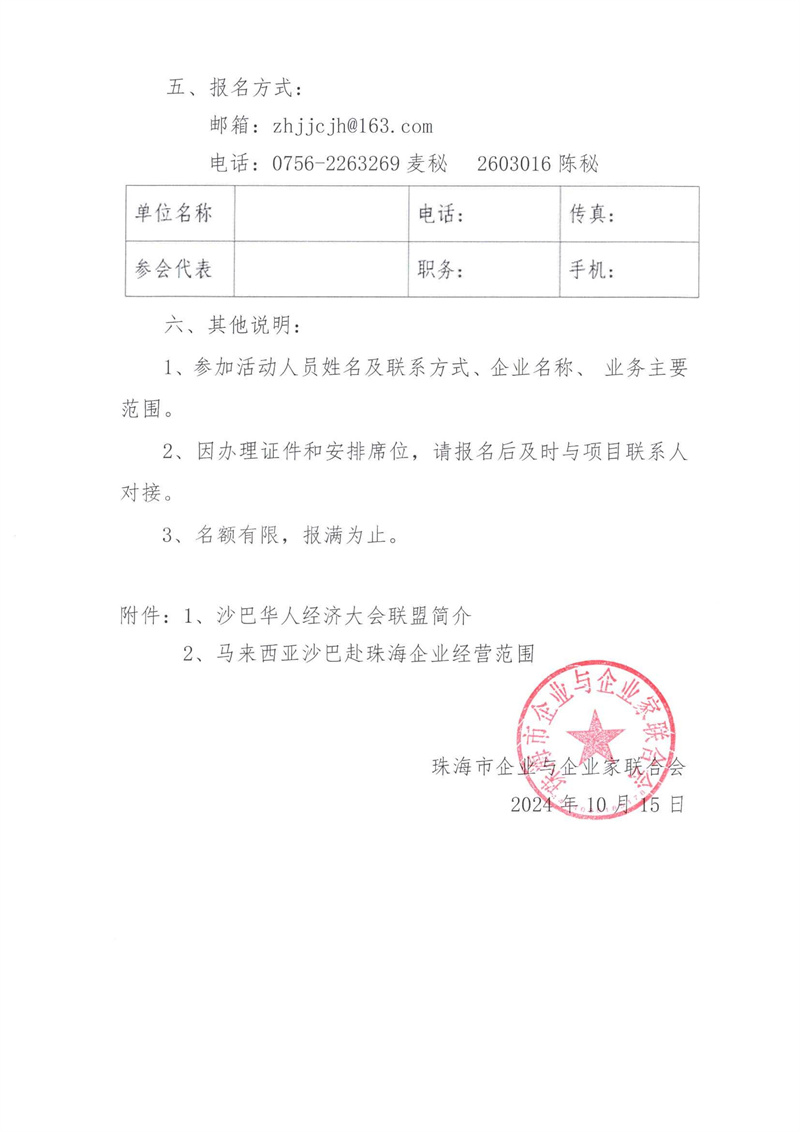 五、报名方式：

邮箱：zhjjcjh@163.com

电话：0756-2263269 麦秘 2603016 陈秘

| 单位名称 |  | 电话： | 传真： |
|---|---|---|---|
| 参会代表 |  | 职务： | 手机： |

六、其他说明：

1、参加活动人员姓名及联系方式、企业名称、 业务主要范围。

2、因办理证件和安排席位，请报名后及时与项目联系人对接。

3、名额有限，报满为止。

附件：1、沙巴华人经济大会联盟简介

2、马来西亚沙巴赴珠海企业经营范围

珠海市企业与企业家联合会

珠海市企业与企业家联合会

2024 年 10 月 15 日